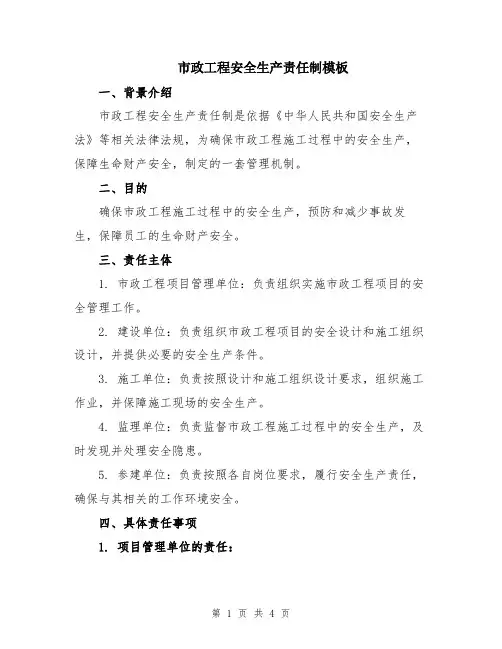 市政工程安全生产责任制模板

一、背景介绍

市政工程安全生产责任制是依据《中华人民共和国安全生产法》等相关法律法规，为确保市政工程施工过程中的安全生产，保障生命财产安全，制定的一套管理机制。

二、目的

确保市政工程施工过程中的安全生产，预防和减少事故发生，保障员工的生命财产安全。

三、责任主体

1. 市政工程项目管理单位：负责组织实施市政工程项目的安全管理工作。

2. 建设单位：负责组织市政工程项目的安全设计和施工组织设计，并提供必要的安全生产条件。

3. 施工单位：负责按照设计和施工组织设计要求，组织施工作业，并保障施工现场的安全生产。

4. 监理单位：负责监督市政工程施工过程中的安全生产，及时发现并处理安全隐患。

5. 参建单位：负责按照各自岗位要求，履行安全生产责任，确保与其相关的工作环境安全。

四、具体责任事项

1. 项目管理单位的责任：

第 1 页 共 4 页